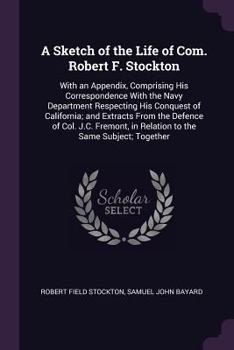 A Sketch of the Life of Com. Robert F. Stockton

With an Appendix, Comprising His Correspondence With the Navy Department Respecting His Conquest of California; and Extracts From the Defence of Col. J.C. Fremont, in Relation to the Same Subject; Together

Scholar SELECT

ROBERT FIELD STOCKTON, SAMUEL JOHN BAYARD